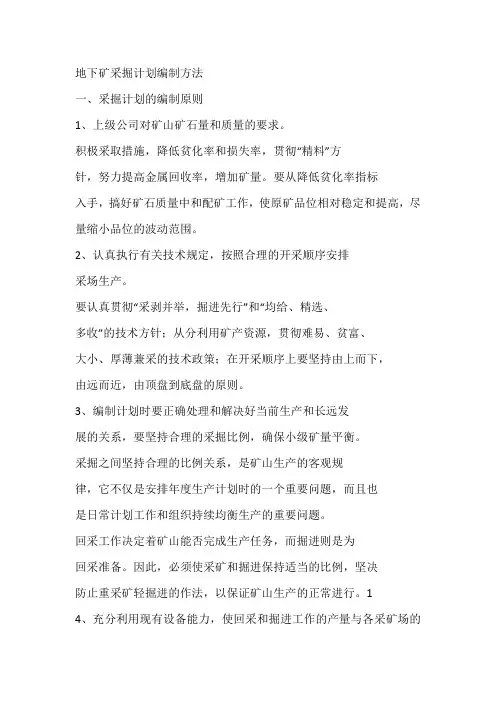 地下矿采掘计划编制方法

一、采掘计划的编制原则

1、上级公司对矿山矿石量和质量的要求。

积极采取措施，降低贫化率和损失率，贯彻“精料”方针，努力提高金属回收率，增加矿量。要从降低贫化率指标入手，搞好矿石质量中和配矿工作，使原矿品位相对稳定和提高，尽量缩小品位的波动范围。

2、认真执行有关技术规定，按照合理的开采顺序安排采场生产。

要认真贯彻“采剥并举，掘进先行”和“均给、精选、多收”的技术方针；从分利用矿产资源，贯彻难易、贫富、大小、厚薄兼采的技术政策；在开采顺序上要坚持由上而下，由远而近，由顶盘到底盘的原则。

3、编制计划时要正确处理和解决好当前生产和长远发展的关系，要坚持合理的采掘比例，确保小级矿量平衡。

采掘之间坚持合理的比例关系，是矿山生产的客观规律，它不仅是安排年度生产计划时的一个重要问题，而且也是日常计划工作和组织持续均衡生产的重要问题。

回采工作决定着矿山能否完成生产任务，而掘进则是为回采准备。因此，必须使采矿和掘进保持适当的比例，坚决防止重采矿轻掘进的作法，以保证矿山生产的正常进行。1

4、充分利用现有设备能力，使回采和掘进工作的产量与各采矿场的